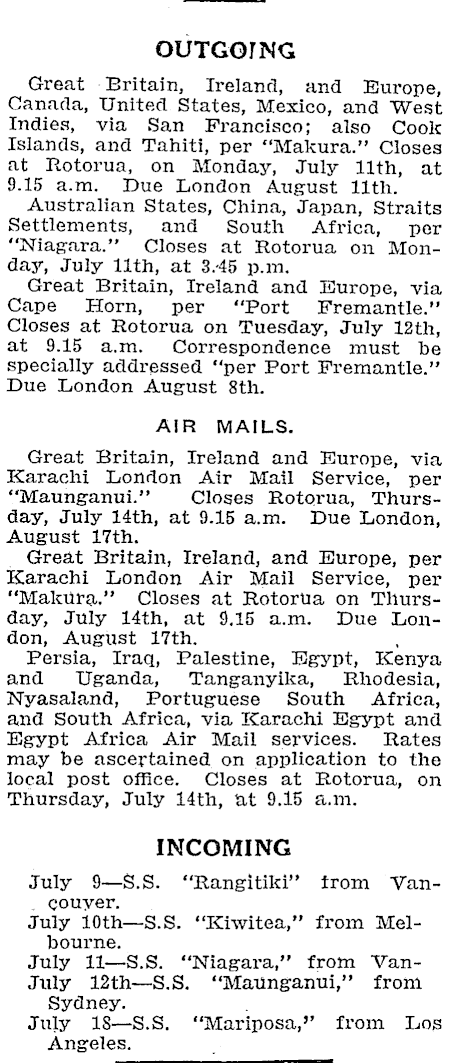 OUTGOING

Great Britain, Ireland, and Europe, Canada, United States, Mexico, and West Indies, via San Francisco; also Cook Islands, and Tahiti, per "Makura." Closes at Rotorua, on Monday, July 11th, at 9.15 a.m. Due London August 11th.

Australian States, China, Japan, Straits Settlements, and South Africa, per "Niagara." Closes at Rotorua on Monday, July 11th, at 3.45 p.m.

Great Britain, Ireland and Europe, via Cape Horn, per "Port Fremantle." Closes at Rotorua on Tuesday, July 12th, at 9.15 a.m. Correspondence must be specially addressed "per Port Fremantle." Due London August 8th.

AIR MAILS.

Great Britain, Ireland and Europe, via Karachi London Air Mail Service, per "Maunganui." Closes Rotorua, Thursday, July 14th, at 9.15 a.m. Due London, August 17th.

Great Britain, Ireland, and Europe, per Karachi London Air Mail Service, per "Makura." Closes at Rotorua on Thursday, July 14th, at 9.15 a.m. Due London, August 17th.

Persia, Iraq, Palestine, Egypt, Kenya and Uganda, Tanganyika, Rhodesia, Nyasaland, Portuguese South Africa, and South Africa, via Karachi Egypt and Egypt Africa Air Mail services. Rates may be ascertained on application to the local post office. Closes at Rotorua, on Thursday, July 14th, at 9.15 a.m.

INCOMING

July 9—S.S. "Rangitiki" from Vancouver.
July 10th—S.S. "Kiwitea," from Melbourne.
July 11—S.S. "Niagara," from Van-
July 12th—S.S. "Maunganui," from Sydney.
July 18—S.S. "Mariposa," from Los Angeles.